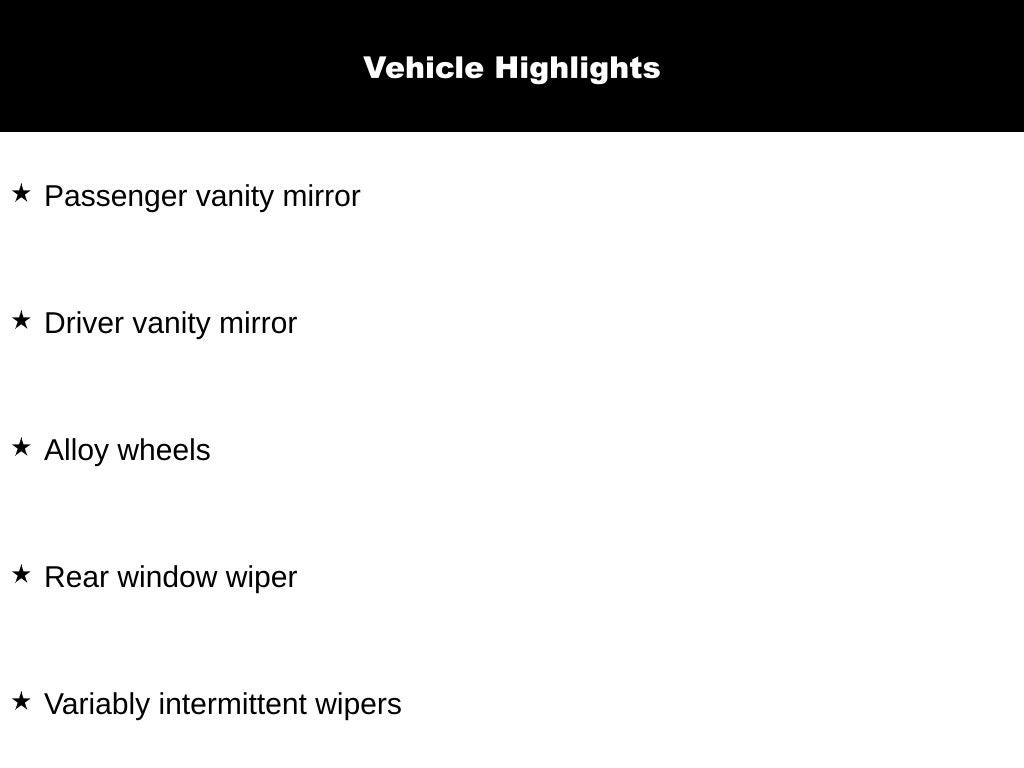 Vehicle Highlights

★ Passenger vanity mirror

★ Driver vanity mirror

★ Alloy wheels

★ Rear window wiper

★ Variably intermittent wipers